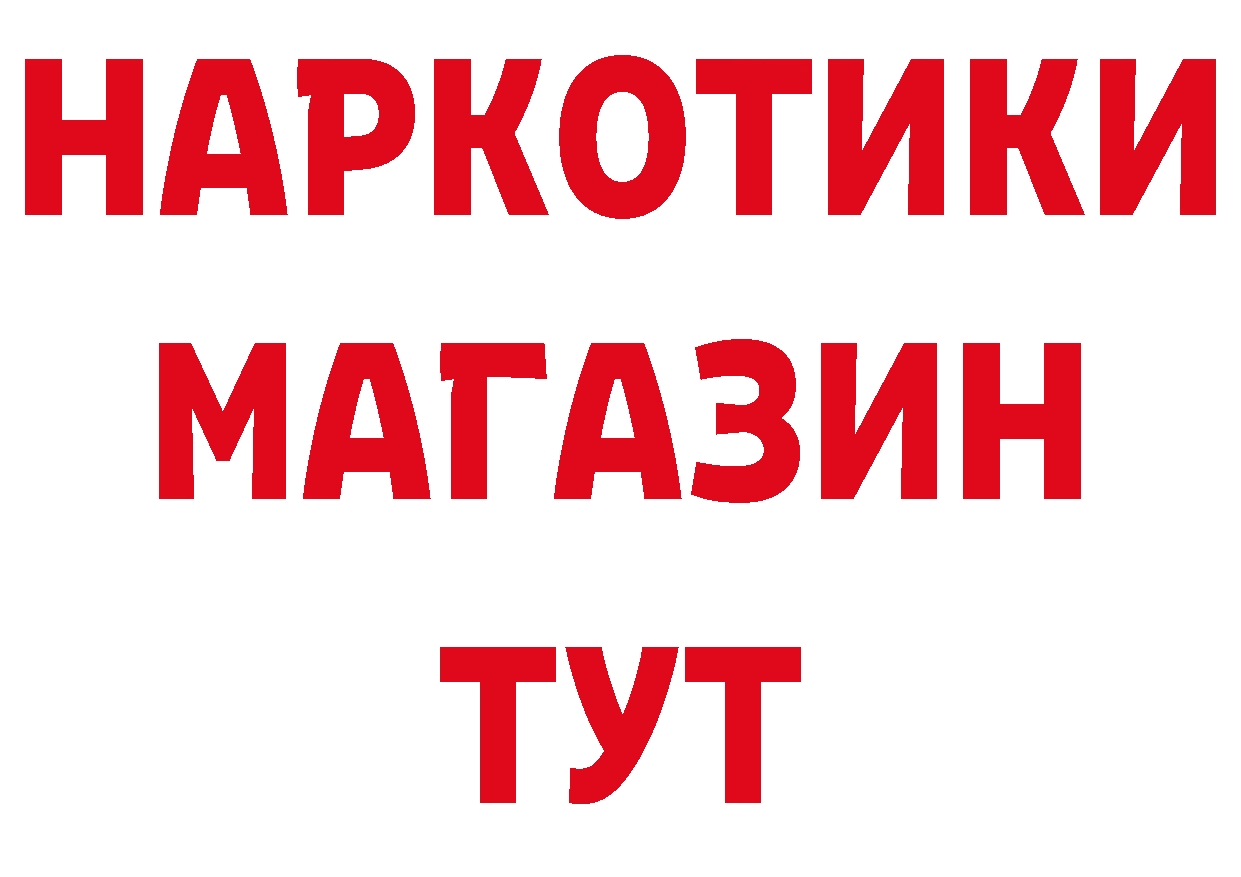 НАРКОТИКИ
МАГАЗИН
ТУТ